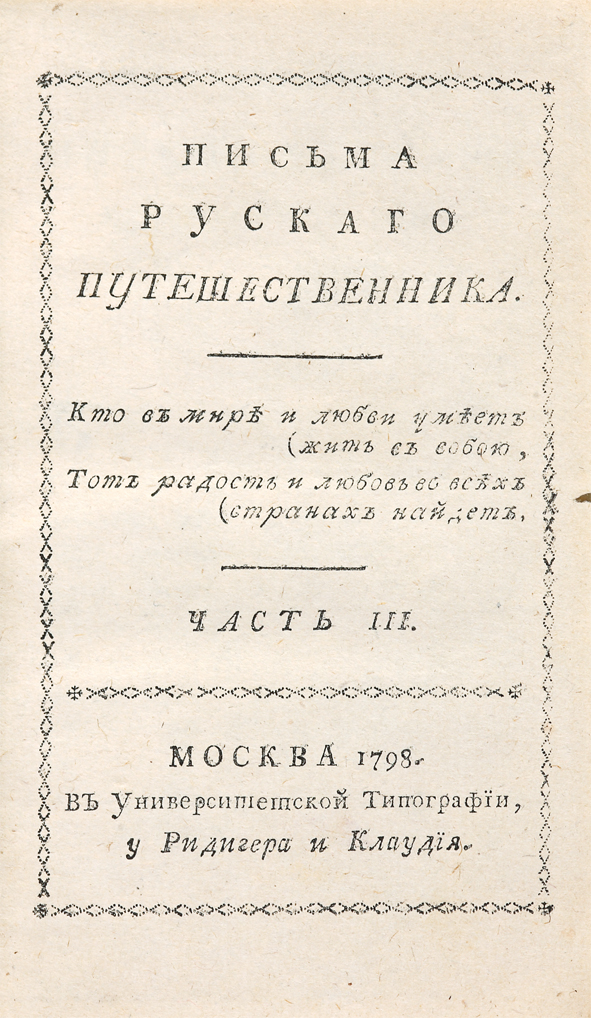 ПИСЬМА
РУСКАГО
ПУТЕШЕСТВЕННИКА.

Кто въ мирѣ и любви умѣетъ (жить съ собою,
Тотъ радость и любовь во всѣхъ (странахъ найдетъ.

ЧАСТЬ III.

МОСКВА 1798.
ВЪ Университетской Типографіи,
у Ридигера и Клаудія.